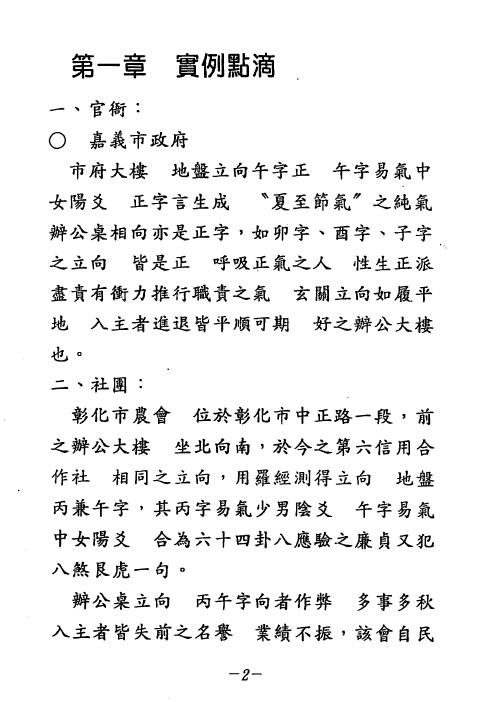 第一章　實例點滴

一、官衙：

○　嘉義市政府

市府大樓　地盤立向午字正　午字易氣中女陽爻　正字言生成　〝夏至節氣〞之純氣　辦公桌相向亦是正字，如卯字、酉字、子字之立向　皆是正　呼吸正氣之人　性生正派　盡責有衝力推行職責之氣　玄關立向如履平地　入主者進退皆平順可期　好之辦公大樓也。

二、社團：

彰化市農會　位於彰化市中正路一段，前之辦公大樓　坐北向南，於今之第六信用合作社　相同之立向，用羅經測得立向　地盤丙兼午字，其丙字易氣少男陰爻　午字易氣中女陽爻　合為六十四卦八應驗之廉貞又犯八煞艮虎一句。

辦公桌立向　丙午字向者作弊　多事多秋　入主者皆失前之名譽　業績不振，該會自民

－2－